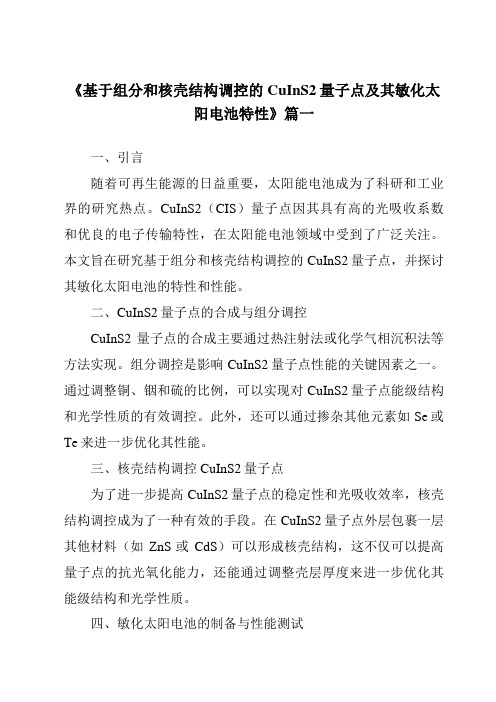 《基于组分和核壳结构调控的 CuInS2 量子点及其敏化太阳电池特性》篇一

一、引言

随着可再生能源的日益重要，太阳能电池成为了科研和工业界的研究热点。CuInS2（CIS）量子点因其具有高的光吸收系数和优良的电子传输特性，在太阳能电池领域中受到了广泛关注。本文旨在研究基于组分和核壳结构调控的 CuInS2 量子点，并探讨其敏化太阳电池的特性和性能。

二、CuInS2 量子点的合成与组分调控

CuInS2 量子点的合成主要通过热注射法或化学气相沉积法等方法实现。组分调控是影响 CuInS2 量子点性能的关键因素之一。通过调整铜、铟和硫的比例，可以实现对 CuInS2 量子点能级结构和光学性质的有效调控。此外，还可以通过掺杂其他元素如 Se 或 Te 来进一步优化其性能。

三、核壳结构调控 CuInS2 量子点

为了进一步提高 CuInS2 量子点的稳定性和光吸收效率，核壳结构调控成为了一种有效的手段。在 CuInS2 量子点外层包裹一层其他材料（如 ZnS 或 CdS）可以形成核壳结构，这不仅可以提高量子点的抗光氧化能力，还能通过调整壳层厚度来进一步优化其能级结构和光学性质。

四、敏化太阳电池的制备与性能测试